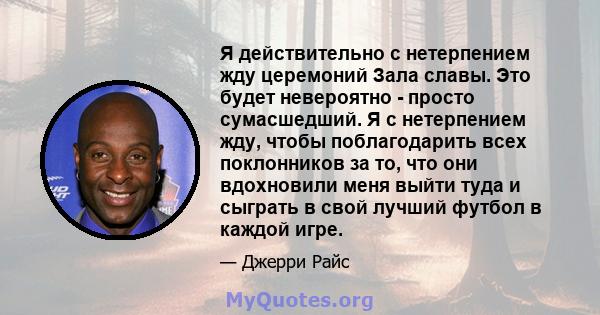 Я действительно с нетерпением жду церемоний Зала славы. Это будет невероятно - просто сумасшедший. Я с нетерпением жду, чтобы поблагодарить всех поклонников за то, что они вдохновили меня выйти туда и сыграть в свой лучший футбол в каждой игре.

— Джерри Райс

MyQuotes.org